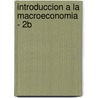 introduccion a la macroeconomia - 2b